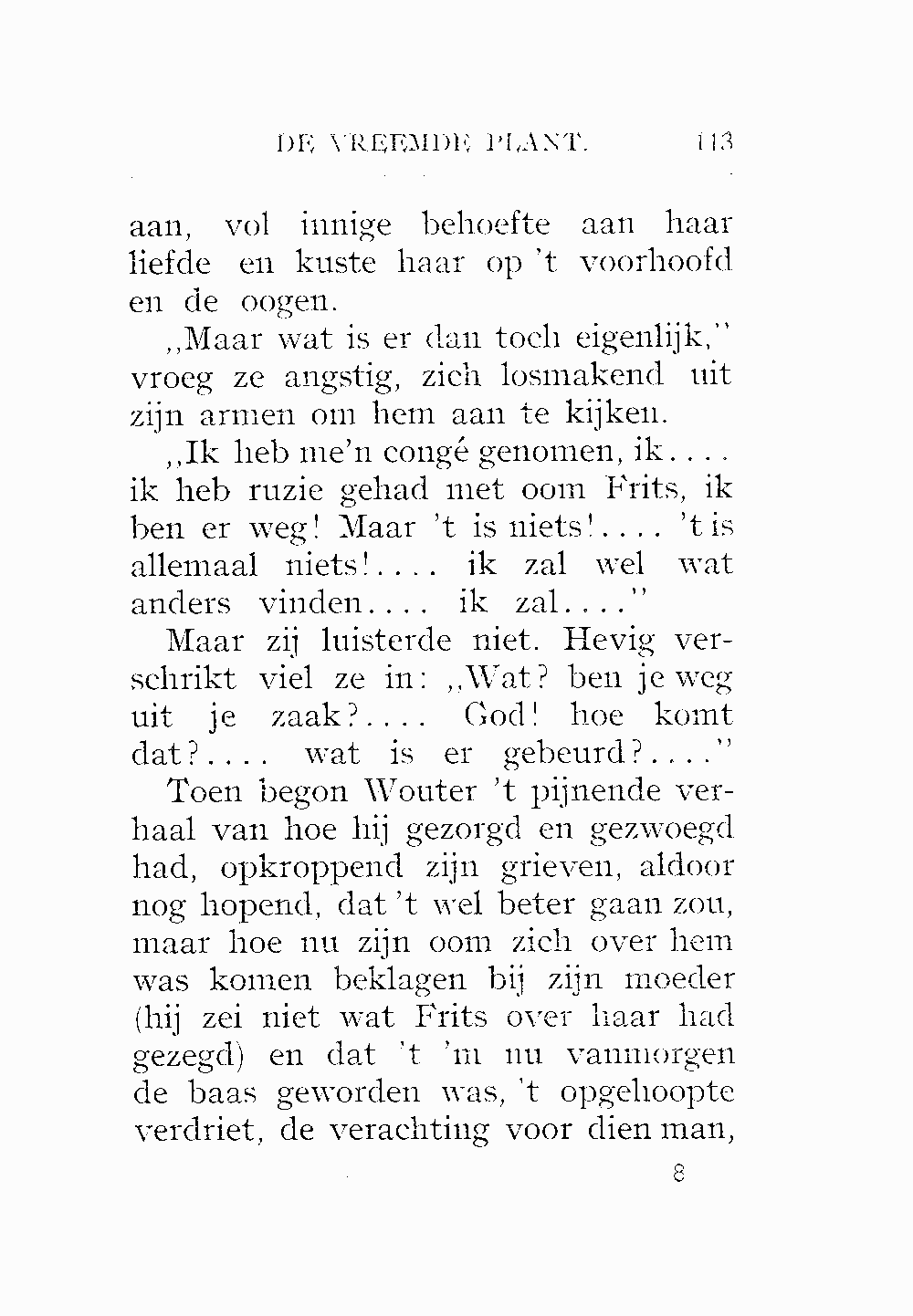 DE VREEMDE PLANT. 113

aan, vol innige behoefte aan haar liefde en kuste haar op 't voorhoofd en de oogen.

„Maar wat is er dan toch eigenlijk," vroeg ze angstig, zich losmakend uit zijn armen om hem aan te kijken.

„Ik heb me'n congé genomen, ik.... ik heb ruzie gehad met oom Frits, ik ben er weg! Maar 't is niets!.... 't is allemaal niets!.... ik zal wel wat anders vinden.... ik zal...."

Maar zij luisterde niet. Hevig verschrikt viel ze in: „Wat? ben je weg uit je zaak?.... God! hoe komt dat?.... wat is er gebeurd?...."

Toen begon Wouter 't pijnende verhaal van hoe hij gezorgd en gezwoegd had, opkroppend zijn grieven, aldoor nog hopend, dat 't wel beter gaan zou, maar hoe nu zijn oom zich over hem was komen beklagen bij zijn moeder (hij zei niet wat Frits over haar had gezegd) en dat 't 'm nu vanmorgen de baas geworden was, 't opgehoopte verdriet, de verachting voor dien man,

8